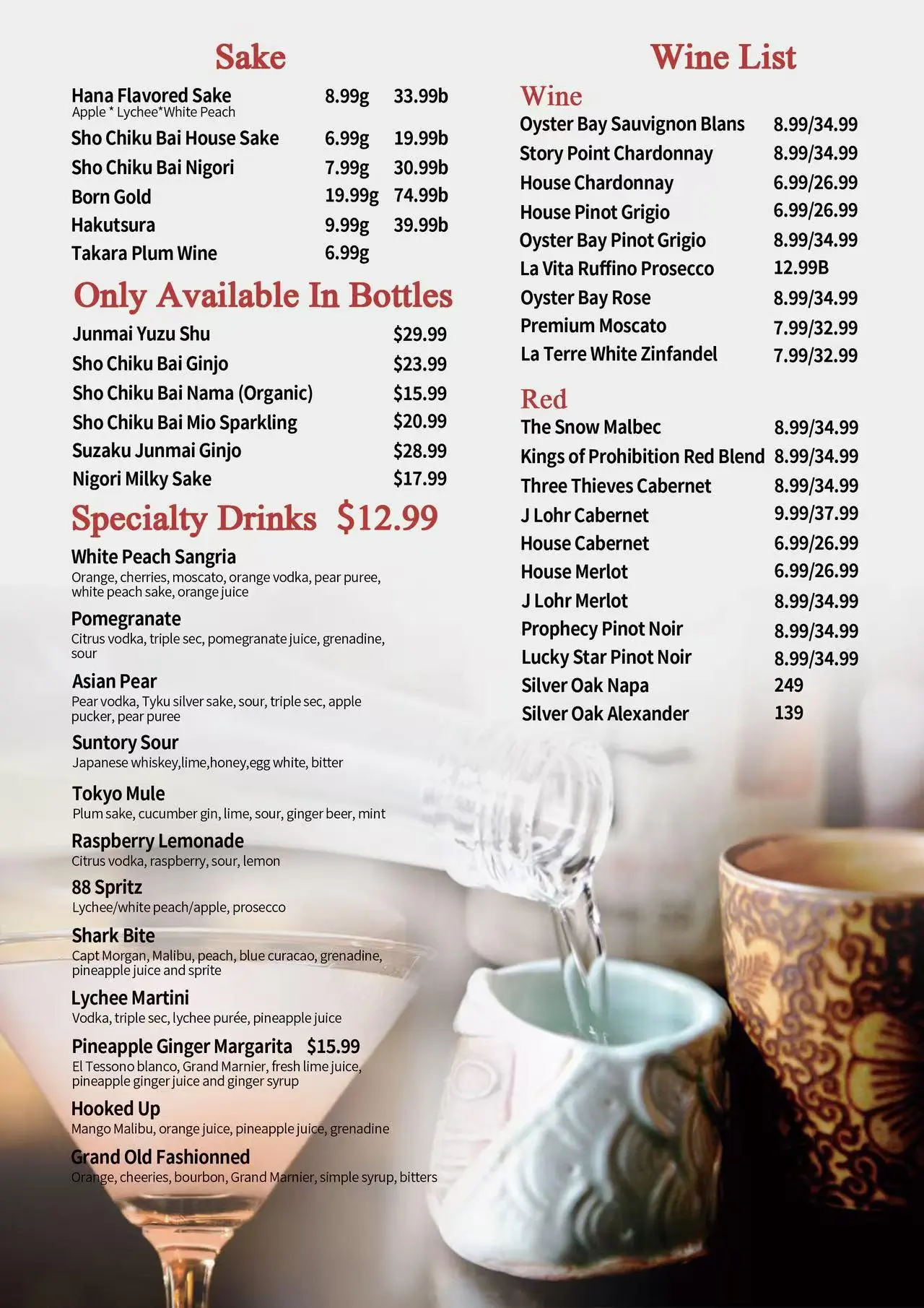 Sake

Hana Flavored Sake 8.99g 33.99b
Apple * Lychee*White Peach

Sho Chiku Bai House Sake 6.99g 19.99b

Sho Chiku Bai Nigori 7.99g 30.99b

Born Gold 19.99g 74.99b

Hakutsura 9.99g 39.99b

Takara Plum Wine 6.99g

Only Available In Bottles

Junmai Yuzu Shu $29.99

Sho Chiku Bai Ginjo $23.99

Sho Chiku Bai Nama (Organic) $15.99

Sho Chiku Bai Mio Sparkling $20.99

Suzaku Junmai Ginjo $28.99

Nigori Milky Sake $17.99

Specialty Drinks $12.99

White Peach Sangria
Orange, cherries, moscato, orange vodka, pear puree, white peach sake, orange juice

Pomegranate
Citrus vodka, triple sec, pomegranate juice, grenadine, sour

Asian Pear
Pear vodka, Tyku silver sake, sour, triple sec, apple pucker, pear puree

Suntory Sour
Japanese whiskey,lime,honey,egg white, bitter

Tokyo Mule
Plum sake, cucumber gin, lime, sour, ginger beer, mint

Raspberry Lemonade
Citrus vodka, raspberry, sour, lemon

88 Spritz
Lychee/white peach/apple, prosecco

Shark Bite
Capt Morgan, Malibu, peach, blue curacao, grenadine, pineapple juice and sprite

Lychee Martini
Vodka, triple sec, lychee purée, pineapple juice

Pineapple Ginger Margarita $15.99
El Tessono blanco, Grand Marnier, fresh lime juice, pineapple ginger juice and ginger syrup

Hooked Up
Mango Malibu, orange juice, pineapple juice, grenadine

Grand Old Fashionned
Orange, cheeries, bourbon, Grand Marnier, simple syrup, bitters

Wine List

Wine

Oyster Bay Sauvignon Blans 8.99/34.99

Story Point Chardonnay 8.99/34.99

House Chardonnay 6.99/26.99

House Pinot Grigio 6.99/26.99

Oyster Bay Pinot Grigio 8.99/34.99

La Vita Ruffino Prosecco 12.99B

Oyster Bay Rose 8.99/34.99

Premium Moscato 7.99/32.99

La Terre White Zinfandel 7.99/32.99

Red

The Snow Malbec 8.99/34.99

Kings of Prohibition Red Blend 8.99/34.99

Three Thieves Cabernet 8.99/34.99

J Lohr Cabernet 9.99/37.99

House Cabernet 6.99/26.99

House Merlot 6.99/26.99

J Lohr Merlot 8.99/34.99

Prophecy Pinot Noir 8.99/34.99

Lucky Star Pinot Noir 8.99/34.99

Silver Oak Napa 249

Silver Oak Alexander 139